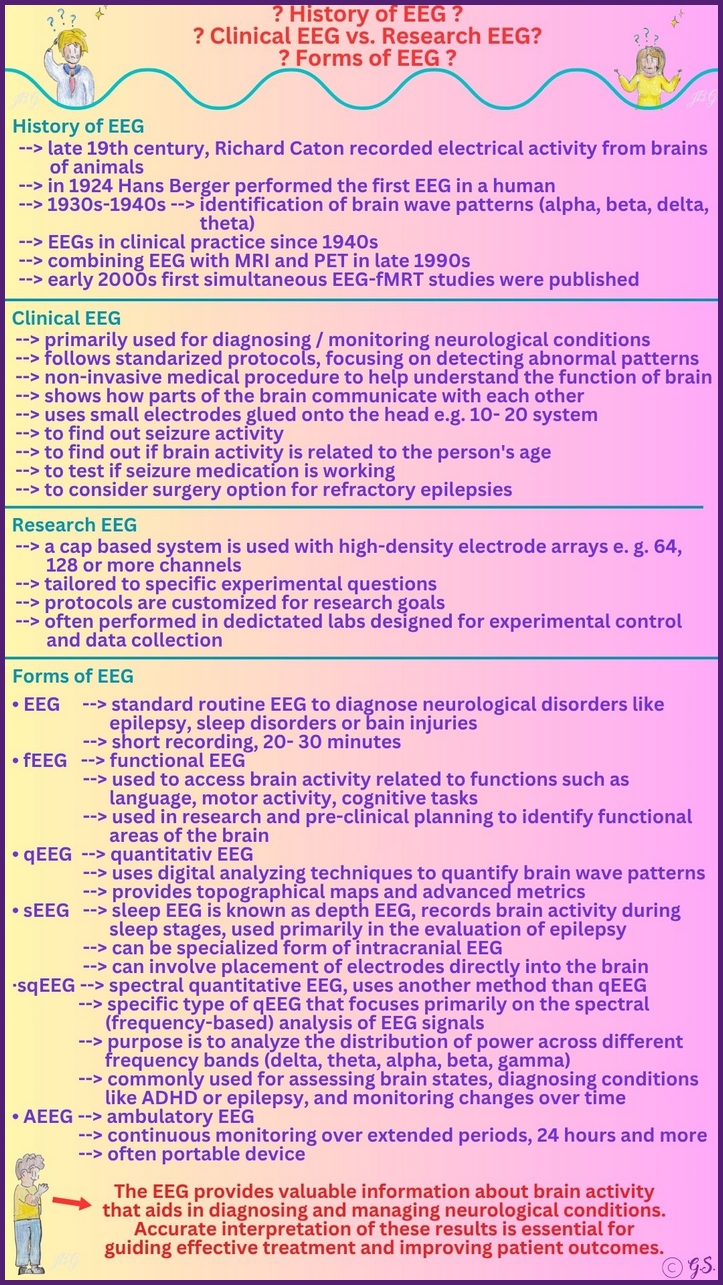 ? History of EEG ?
? Clinical EEG vs. Research EEG?
? Forms of EEG ?

History of EEG
--> late 19th century, Richard Caton recorded electrical activity from brains of animals
--> in 1924 Hans Berger performed the first EEG in a human
--> 1930s-1940s --> identification of brain wave patterns (alpha, beta, delta, theta)
--> EEGs in clinical practice since 1940s
--> combining EEG with MRI and PET in late 1990s
--> early 2000s first simultaneous EEG-fMRT studies were published

Clinical EEG
--> primarily used for diagnosing / monitoring neurological conditions
--> follows standarized protocols, focusing on detecting abnormal patterns
--> non-invasive medical procedure to help understand the function of brain
--> shows how parts of the brain communicate with each other
--> uses small electrodes glued onto the head e.g. 10- 20 system
--> to find out seizure activity
--> to find out if brain activity is related to the person's age
--> to test if seizure medication is working
--> to consider surgery option for refractory epilepsies

Research EEG
--> a cap based system is used with high-density electrode arrays e. g. 64, 128 or more channels
--> tailored to specific experimental questions
--> protocols are customized for research goals
--> often performed in dedictated labs designed for experimental control and data collection

Forms of EEG
• EEG --> standard routine EEG to diagnose neurological disorders like epilepsy, sleep disorders or bain injuries
--> short recording, 20- 30 minutes
• fEEG --> functional EEG
--> used to access brain activity related to functions such as language, motor activity, cognitive tasks
--> used in research and pre-clinical planning to identify functional areas of the brain
• qEEG --> quantitativ EEG
--> uses digital analyzing techniques to quantify brain wave patterns
--> provides topographical maps and advanced metrics
• sEEG --> sleep EEG is known as depth EEG, records brain activity during sleep stages, used primarily in the evaluation of epilepsy
--> can be specialized form of intracranial EEG
--> can involve placement of electrodes directly into the brain
·sqEEG --> spectral quantitative EEG, uses another method than qEEG
--> specific type of qEEG that focuses primarily on the spectral (frequency-based) analysis of EEG signals
--> purpose is to analyze the distribution of power across different frequency bands (delta, theta, alpha, beta, gamma)
--> commonly used for assessing brain states, diagnosing conditions like ADHD or epilepsy, and monitoring changes over time
• AEEG --> ambulatory EEG
--> continuous monitoring over extended periods, 24 hours and more
--> often portable device

The EEG provides valuable information about brain activity that aids in diagnosing and managing neurological conditions. Accurate interpretation of these results is essential for guiding effective treatment and improving patient outcomes.

© G.S.